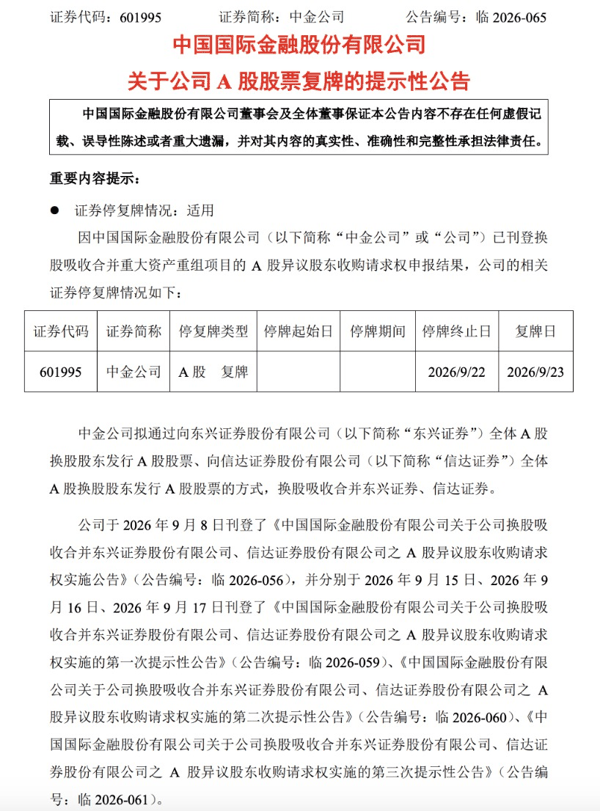 证券代码：601995 证券简称：中金公司 公告编号：临2026-065

中国国际金融股份有限公司

关于公司A股股票复牌的提示性公告

中国国际金融股份有限公司董事会及全体董事保证本公告内容不存在任何虚假记载、误导性陈述或者重大遗漏，并对其内容的真实性、准确性和完整性承担法律责任。

重要内容提示：

• 证券停复牌情况：适用

因中国国际金融股份有限公司（以下简称“中金公司”或“公司”）已刊登换股吸收合并重大资产重组项目的A股异议股东收购请求权申报结果，公司的相关证券停复牌情况如下：

| 证券代码 | 证券简称 | 停复牌类型 | 停牌起始日 | 停牌期间 | 停牌终止日 | 复牌日 |
|---|---|---|---|---|---|---|
| 601995 | 中金公司 | A股 复牌 | | | 2026/9/22 | 2026/9/23 |

中金公司拟通过向东兴证券股份有限公司（以下简称“东兴证券”）全体A股换股股东发行A股股票、向信达证券股份有限公司（以下简称“信达证券”）全体A股换股股东发行A股股票的方式，换股吸收合并东兴证券、信达证券。

公司于2026年9月8日刊登了《中国国际金融股份有限公司关于公司换股吸收合并东兴证券股份有限公司、信达证券股份有限公司之A股异议股东收购请求权实施公告》（公告编号：临2026-056），并分别于2026年9月15日、2026年9月16日、2026年9月17日刊登了《中国国际金融股份有限公司关于公司换股吸收合并东兴证券股份有限公司、信达证券股份有限公司之A股异议股东收购请求权实施的第一次提示性公告》（公告编号：临2026-059）、《中国国际金融股份有限公司关于公司换股吸收合并东兴证券股份有限公司、信达证券股份有限公司之A股异议股东收购请求权实施的第二次提示性公告》（公告编号：临2026-060）、《中国国际金融股份有限公司关于公司换股吸收合并东兴证券股份有限公司、信达证券股份有限公司之A股异议股东收购请求权实施的第三次提示性公告》（公告编号：临2026-061）。